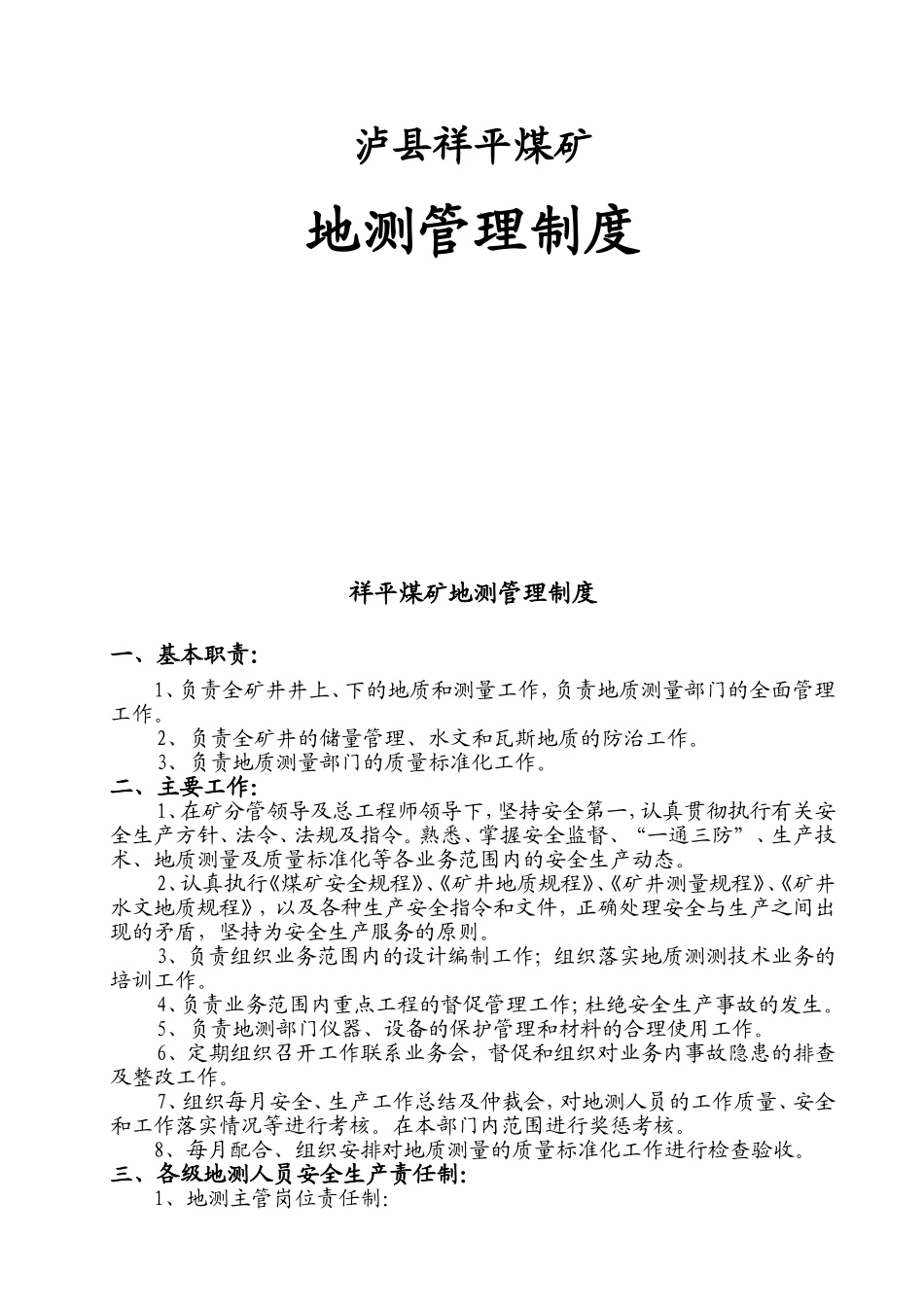 泸县祥平煤矿

地测管理制度

祥平煤矿地测管理制度

一、基本职责：

1、负责全矿井井上、下的地质和测量工作，负责地质测量部门的全面管理工作。

2、负责全矿井的储量管理、水文和瓦斯地质的防治工作。

3、负责地质测量部门的质量标准化工作。

二、主要工作：

1、在矿分管领导及总工程师领导下，坚持安全第一，认真贯彻执行有关安全生产方针、法令、法规及指令。熟悉、掌握安全监督、“一通三防”、生产技术、地质测量及质量标准化等各业务范围内的安全生产动态。

2、认真执行《煤矿安全规程》、《矿井地质规程》、《矿井测量规程》、《矿井水文地质规程》，以及各种生产安全指令和文件，正确处理安全与生产之间出现的矛盾，坚持为安全生产服务的原则。

3、负责组织业务范围内的设计编制工作；组织落实地质测测技术业务的培训工作。

4、负责业务范围内重点工程的督促管理工作；杜绝安全生产事故的发生。

5、负责地测部门仪器、设备的保护管理和材料的合理使用工作。

6、定期组织召开工作联系业务会，督促和组织对业务内事故隐患的排查及整改工作。

7、组织每月安全、生产工作总结及仲裁会，对地测人员的工作质量、安全和工作落实情况等进行考核。在本部门内范围进行奖惩考核。

8、每月配合、组织安排对地质测量的质量标准化工作进行检查验收。

三、各级地测人员安全生产责任制：

1、地测主管岗位责任制：